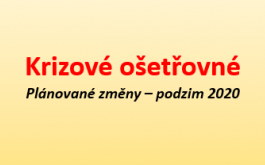 Krizové ošetřovné

Plánované změny – podzim 2020